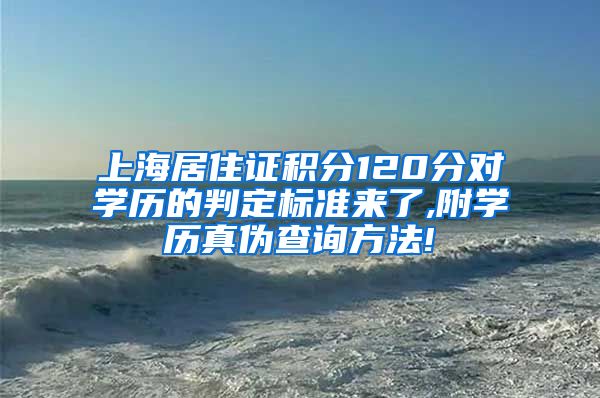 上海居住证积分120分对学历的判定标准来了,附学历真伪查询方法!